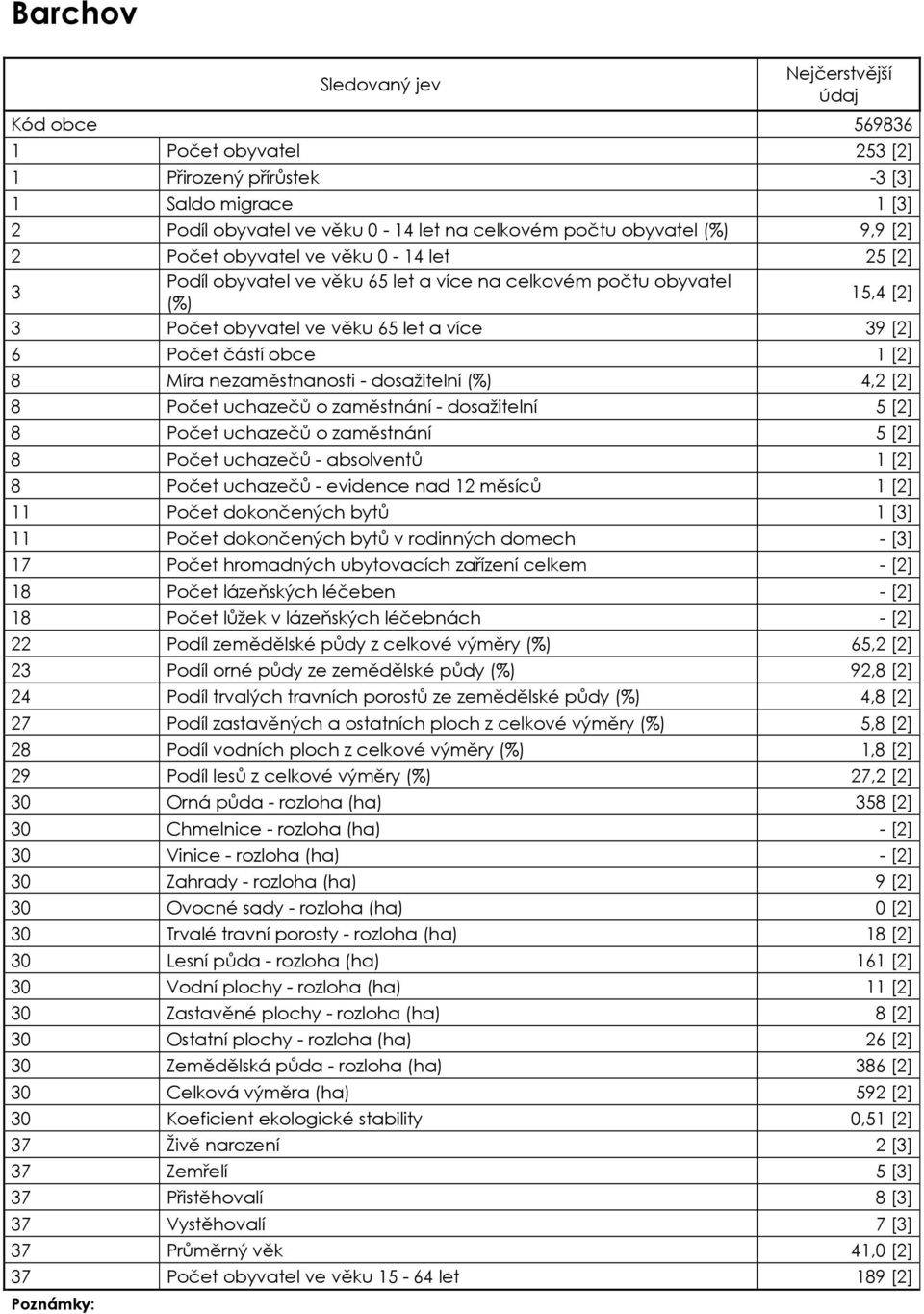 Barchov

| Sledovaný jev | | Nejčerstvější údaj |
|---|---|---|
| Kód obce | | 569836 |
| 1 | Počet obyvatel | 253 [2] |
| 1 | Přirozený přírůstek | -3 [3] |
| 1 | Saldo migrace | 1 [3] |
| 2 | Podíl obyvatel ve věku 0 - 14 let na celkovém počtu obyvatel (%) | 9,9 [2] |
| 2 | Počet obyvatel ve věku 0 - 14 let | 25 [2] |
| 3 | Podíl obyvatel ve věku 65 let a více na celkovém počtu obyvatel (%) | 15,4 [2] |
| 3 | Počet obyvatel ve věku 65 let a více | 39 [2] |
| 6 | Počet částí obce | 1 [2] |
| 8 | Míra nezaměstnanosti - dosažitelní (%) | 4,2 [2] |
| 8 | Počet uchazečů o zaměstnání - dosažitelní | 5 [2] |
| 8 | Počet uchazečů o zaměstnání | 5 [2] |
| 8 | Počet uchazečů - absolventů | 1 [2] |
| 8 | Počet uchazečů - evidence nad 12 měsíců | 1 [2] |
| 11 | Počet dokončených bytů | 1 [3] |
| 11 | Počet dokončených bytů v rodinných domech | - [3] |
| 17 | Počet hromadných ubytovacích zařízení celkem | - [2] |
| 18 | Počet lázeňských léčeben | - [2] |
| 18 | Počet lůžek v lázeňských léčebnách | - [2] |
| 22 | Podíl zemědělské půdy z celkové výměry (%) | 65,2 [2] |
| 23 | Podíl orné půdy ze zemědělské půdy (%) | 92,8 [2] |
| 24 | Podíl trvalých travních porostů ze zemědělské půdy (%) | 4,8 [2] |
| 27 | Podíl zastavěných a ostatních ploch z celkové výměry (%) | 5,8 [2] |
| 28 | Podíl vodních ploch z celkové výměry (%) | 1,8 [2] |
| 29 | Podíl lesů z celkové výměry (%) | 27,2 [2] |
| 30 | Orná půda - rozloha (ha) | 358 [2] |
| 30 | Chmelnice - rozloha (ha) | - [2] |
| 30 | Vinice - rozloha (ha) | - [2] |
| 30 | Zahrady - rozloha (ha) | 9 [2] |
| 30 | Ovocné sady - rozloha (ha) | 0 [2] |
| 30 | Trvalé travní porosty - rozloha (ha) | 18 [2] |
| 30 | Lesní půda - rozloha (ha) | 161 [2] |
| 30 | Vodní plochy - rozloha (ha) | 11 [2] |
| 30 | Zastavěné plochy - rozloha (ha) | 8 [2] |
| 30 | Ostatní plochy - rozloha (ha) | 26 [2] |
| 30 | Zemědělská půda - rozloha (ha) | 386 [2] |
| 30 | Celková výměra (ha) | 592 [2] |
| 30 | Koeficient ekologické stability | 0,51 [2] |
| 37 | Živě narození | 2 [3] |
| 37 | Zemřelí | 5 [3] |
| 37 | Přistěhovalí | 8 [3] |
| 37 | Vystěhovalí | 7 [3] |
| 37 | Průměrný věk | 41,0 [2] |
| 37 | Počet obyvatel ve věku 15 - 64 let | 189 [2] |

Poznámky: